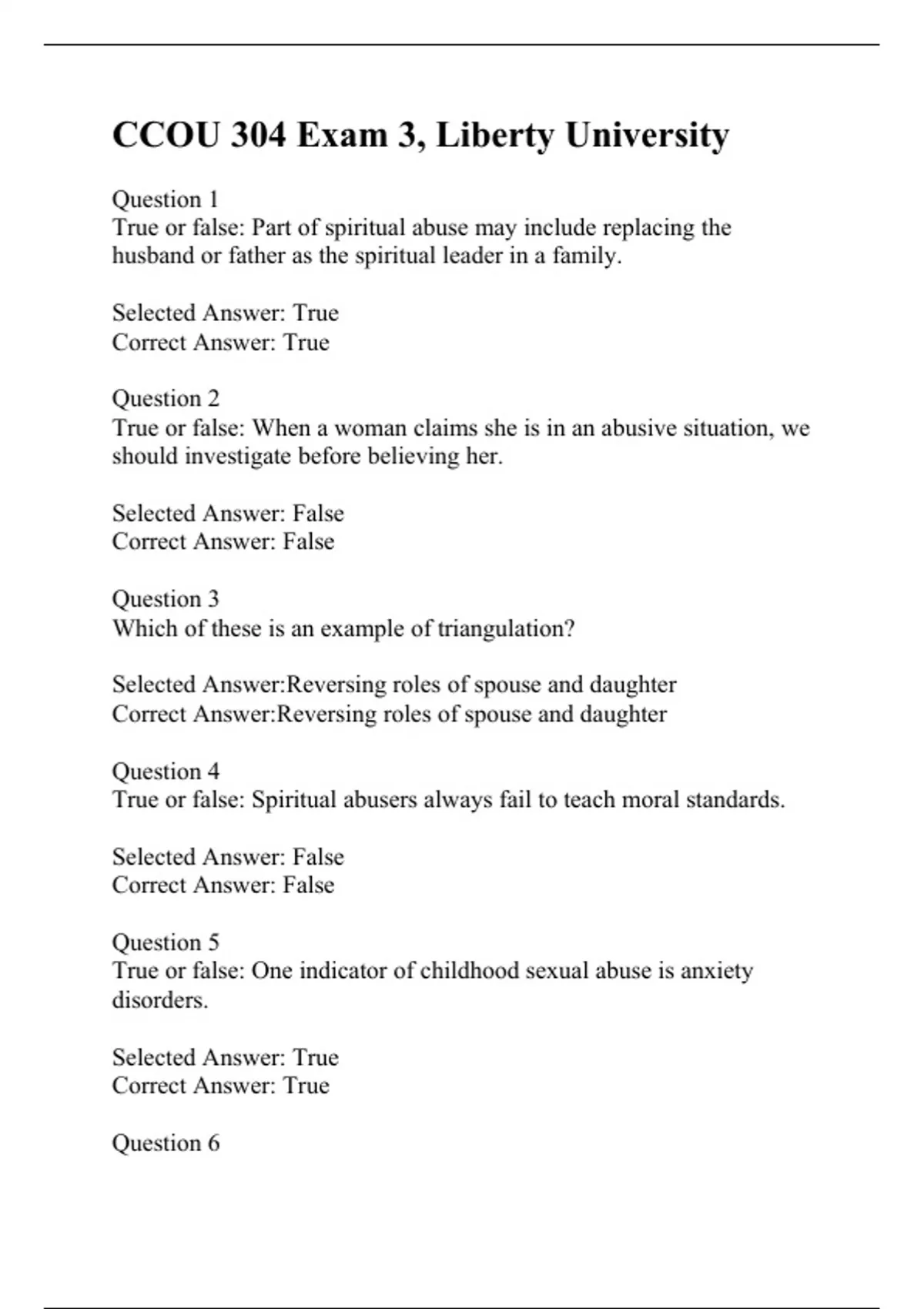 CCOU 304 Exam 3, Liberty University

Question 1
True or false: Part of spiritual abuse may include replacing the husband or father as the spiritual leader in a family.

Selected Answer: True
Correct Answer: True

Question 2
True or false: When a woman claims she is in an abusive situation, we should investigate before believing her.

Selected Answer: False
Correct Answer: False

Question 3
Which of these is an example of triangulation?

Selected Answer:Reversing roles of spouse and daughter
Correct Answer:Reversing roles of spouse and daughter

Question 4
True or false: Spiritual abusers always fail to teach moral standards.

Selected Answer: False
Correct Answer: False

Question 5
True or false: One indicator of childhood sexual abuse is anxiety disorders.

Selected Answer: True
Correct Answer: True

Question 6